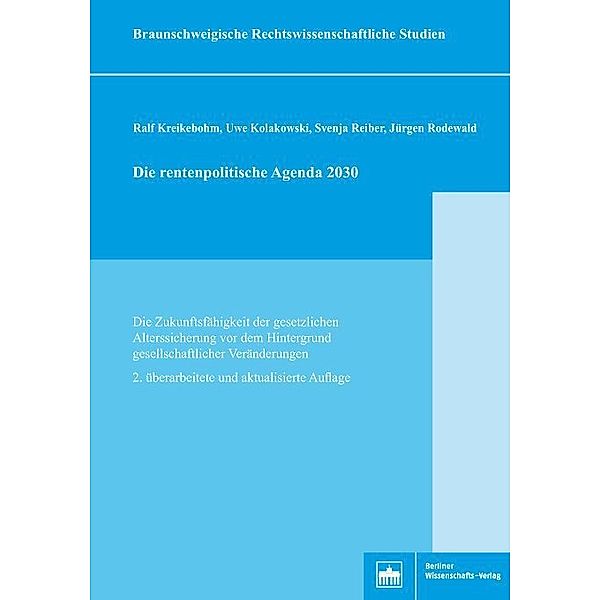 Braunschweigische Rechtswissenschaftliche Studien

Ralf Kreikebohm, Uwe Kolakowski, Svenja Reiber, Jürgen Rodewald

Die rentenpolitische Agenda 2030

Die Zukunftsfähigkeit der gesetzlichen Alterssicherung vor dem Hintergrund gesellschaftlicher Veränderungen

2. überarbeitete und aktualisierte Auflage

Berliner Wissenschafts-Verlag